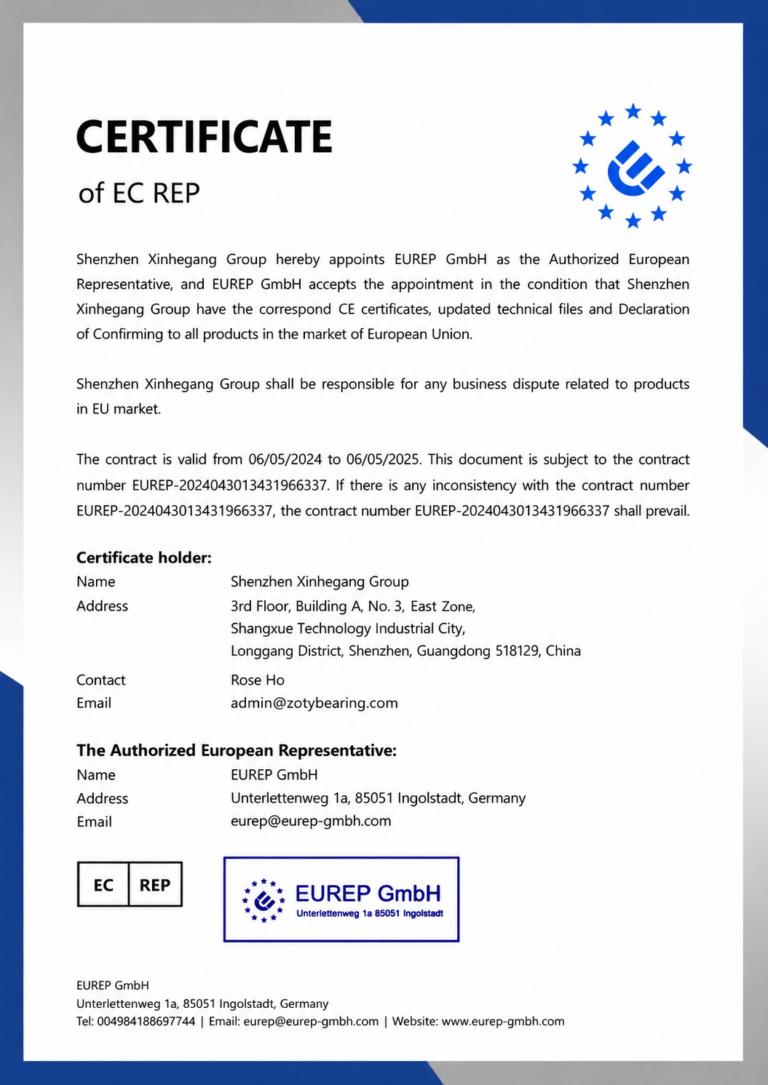 CERTIFICATE

of EC REP

Shenzhen Xinhegang Group hereby appoints EUREP GmbH as the Authorized European Representative, and EUREP GmbH accepts the appointment in the condition that Shenzhen Xinhegang Group have the correspond CE certificates, updated technical files and Declaration of Confirming to all products in the market of European Union.

Shenzhen Xinhegang Group shall be responsible for any business dispute related to products in EU market.

The contract is valid from 06/05/2024 to 06/05/2025. This document is subject to the contract number EUREP-2024043013431966337. If there is any inconsistency with the contract number EUREP-2024043013431966337, the contract number EUREP-2024043013431966337 shall prevail.

Certificate holder:
Name
Shenzhen Xinhegang Group
Address
3rd Floor, Building A, No. 3, East Zone,
Shangxue Technology Industrial City,
Longgang District, Shenzhen, Guangdong 518129, China
Contact
Rose Ho
Email
admin@zotybearing.com

The Authorized European Representative:
Name
EUREP GmbH
Address
Unterlettenweg 1a, 85051 Ingolstadt, Germany
Email
eurep@eurep-gmbh.com

EC REP

EUREP GmbH
Unterlettenweg 1a 85051 Ingolstadt

EUREP GmbH
Unterlettenweg 1a, 85051 Ingolstadt, Germany
Tel: 004984188697744 | Email: eurep@eurep-gmbh.com | Website: www.eurep-gmbh.com